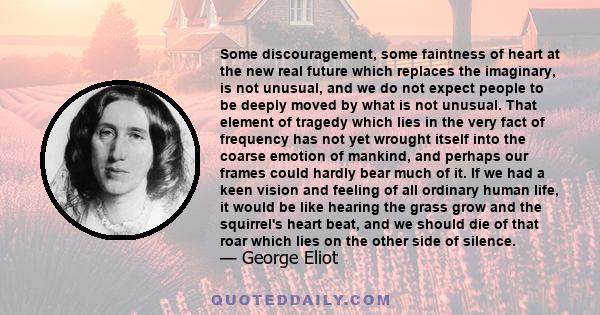 Some discouragement, some faintness of heart at the new real future which replaces the imaginary, is not unusual, and we do not expect people to be deeply moved by what is not unusual. That element of tragedy which lies in the very fact of frequency has not yet wrought itself into the coarse emotion of mankind, and perhaps our frames could hardly bear much of it. If we had a keen vision and feeling of all ordinary human life, it would be like hearing the grass grow and the squirrel's heart beat, and we should die of that roar which lies on the other side of silence.
— George Eliot

QUOTEDDAILY.COM